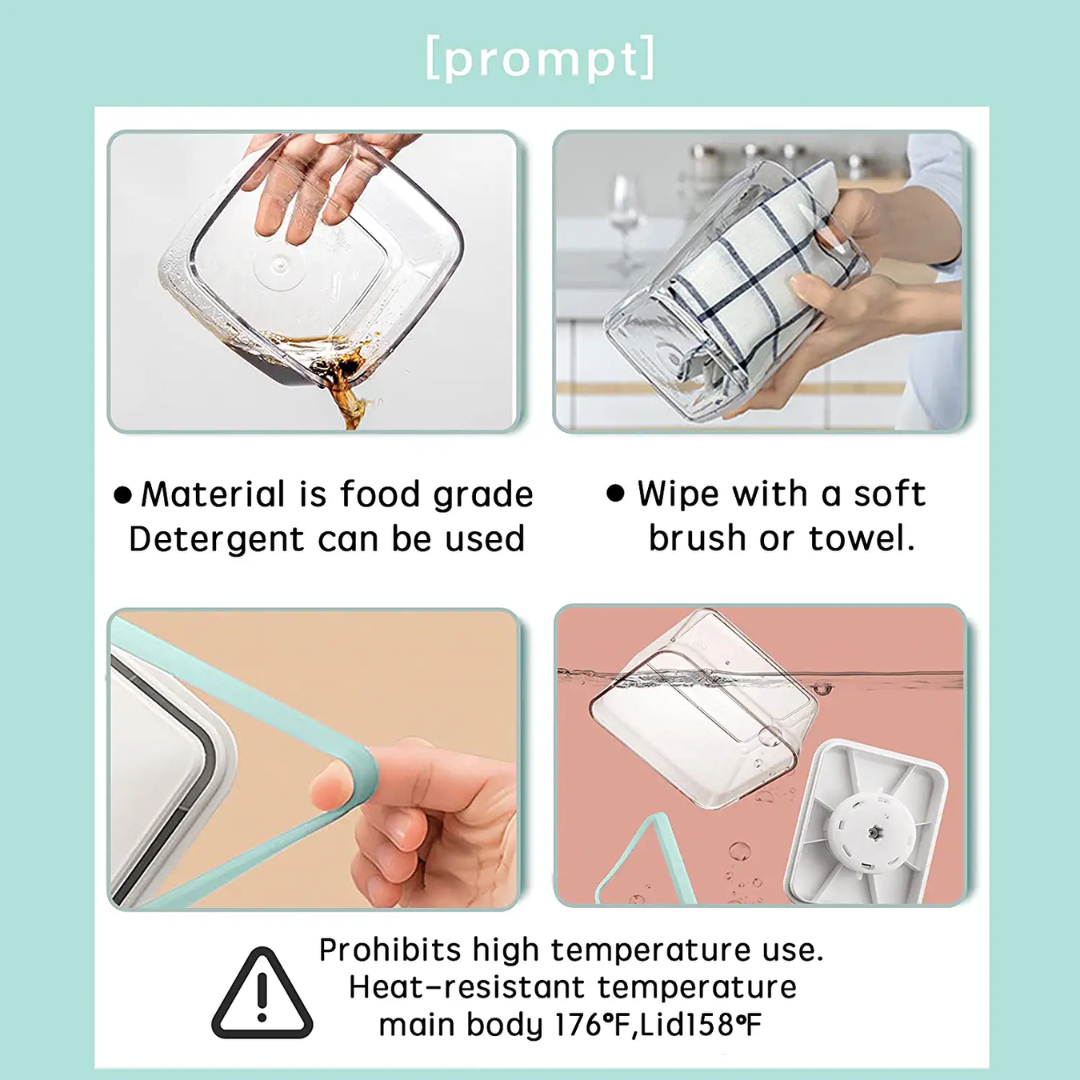 [prompt]

• Material is food grade
Detergent can be used

• Wipe with a soft
brush or towel.

Prohibits high temperature use.
Heat-resistant temperature
main body 176°F,Lid158°F